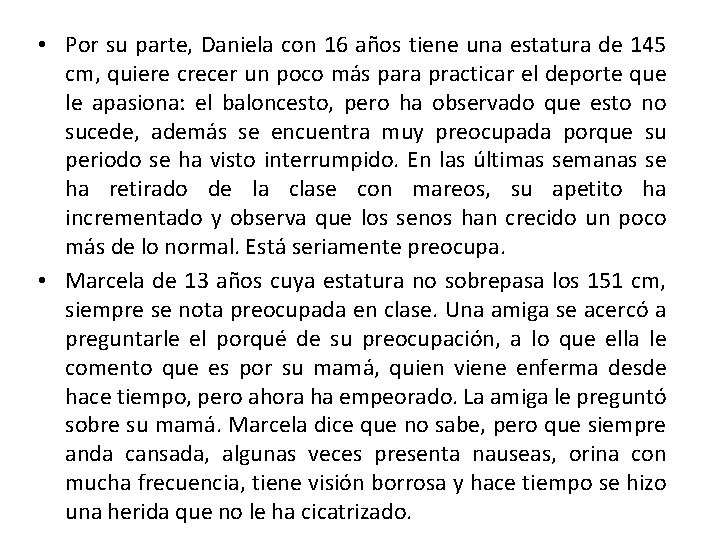 • Por su parte, Daniela con 16 años tiene una estatura de 145 cm, quiere crecer un poco más para practicar el deporte que le apasiona: el baloncesto, pero ha observado que esto no sucede, además se encuentra muy preocupada porque su periodo se ha visto interrumpido. En las últimas semanas se ha retirado de la clase con mareos, su apetito ha incrementado y observa que los senos han crecido un poco más de lo normal. Está seriamente preocupa.

• Marcela de 13 años cuya estatura no sobrepasa los 151 cm, siempre se nota preocupada en clase. Una amiga se acercó a preguntarle el porqué de su preocupación, a lo que ella le comento que es por su mamá, quien viene enferma desde hace tiempo, pero ahora ha empeorado. La amiga le preguntó sobre su mamá. Marcela dice que no sabe, pero que siempre anda cansada, algunas veces presenta nauseas, orina con mucha frecuencia, tiene visión borrosa y hace tiempo se hizo una herida que no le ha cicatrizado.